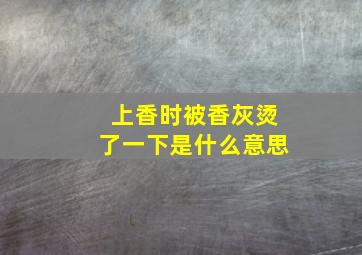 上香时被香灰烫了一下是什么意思